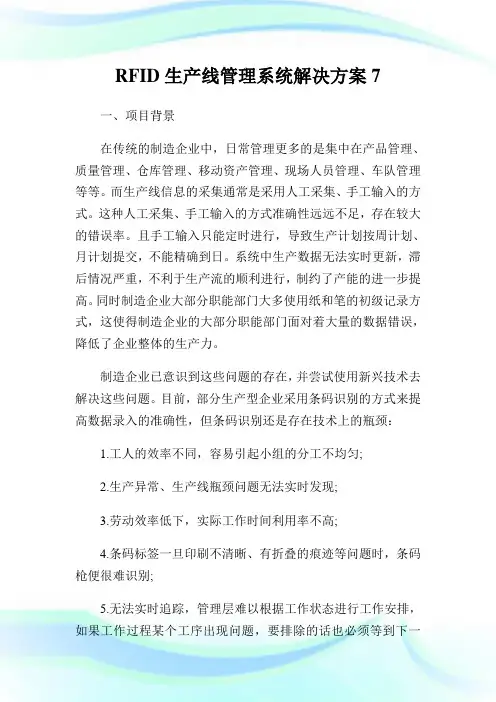 RFID 生产线管理系统解决方案 7

一、项目背景

在传统的制造企业中，日常管理更多的是集中在产品管理、质量管理、仓库管理、移动资产管理、现场人员管理、车队管理等等。而生产线信息的采集通常是采用人工采集、手工输入的方式。这种人工采集、手工输入的方式准确性远远不足，存在较大的错误率。且手工输入只能定时进行，导致生产计划按周计划、月计划提交，不能精确到日。系统中生产数据无法实时更新，滞后情况严重，不利于生产流的顺利进行，制约了产能的进一步提高。同时制造企业大部分职能部门大多使用纸和笔的初级记录方式，这使得制造企业的大部分职能部门面对着大量的数据错误，降低了企业整体的生产力。

制造企业已意识到这些问题的存在，并尝试使用新兴技术去解决这些问题。目前，部分生产型企业采用条码识别的方式来提高数据录入的准确性，但条码识别还是存在技术上的瓶颈：

1.工人的效率不同，容易引起小组的分工不均匀;

2.生产异常、生产线瓶颈问题无法实时发现;

3.劳动效率低下，实际工作时间利用率不高;

4.条码标签一旦印刷不清晰、有折叠的痕迹等问题时，条码枪便很难识别;

5.无法实时追踪，管理层难以根据工作状态进行工作安排，如果工作过程某个工序出现问题，要排除的话也必须等到下一